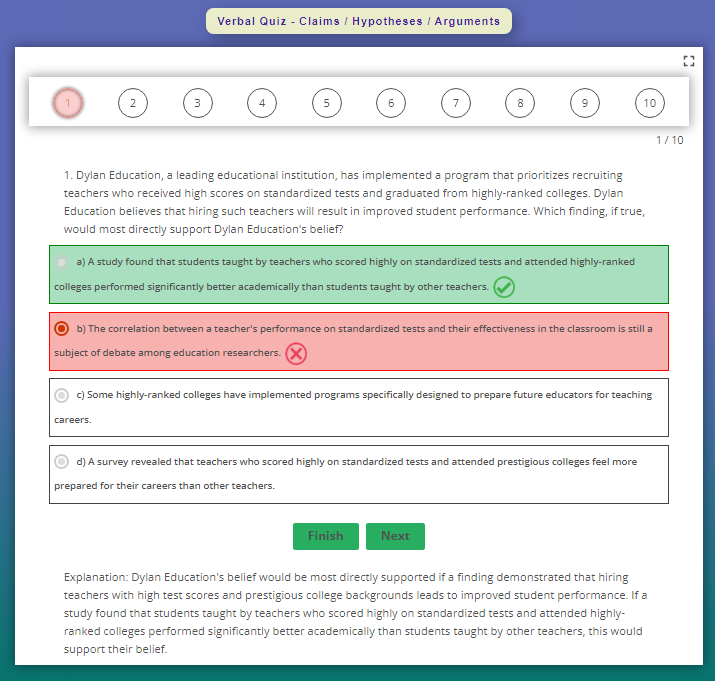 Verbal Quiz - Claims / Hypotheses / Arguments

1 2 3 4 5 6 7 8 9 10

1 / 10

1. Dylan Education, a leading educational institution, has implemented a program that prioritizes recruiting teachers who received high scores on standardized tests and graduated from highly-ranked colleges. Dylan Education believes that hiring such teachers will result in improved student performance. Which finding, if true, would most directly support Dylan Education's belief?

a) A study found that students taught by teachers who scored highly on standardized tests and attended highly-ranked colleges performed significantly better academically than students taught by other teachers.

b) The correlation between a teacher's performance on standardized tests and their effectiveness in the classroom is still a subject of debate among education researchers.

c) Some highly-ranked colleges have implemented programs specifically designed to prepare future educators for teaching careers.

d) A survey revealed that teachers who scored highly on standardized tests and attended prestigious colleges feel more prepared for their careers than other teachers.

Finish Next

Explanation: Dylan Education's belief would be most directly supported if a finding demonstrated that hiring teachers with high test scores and prestigious college backgrounds leads to improved student performance. If a study found that students taught by teachers who scored highly on standardized tests and attended highly-ranked colleges performed significantly better academically than students taught by other teachers, this would support their belief.